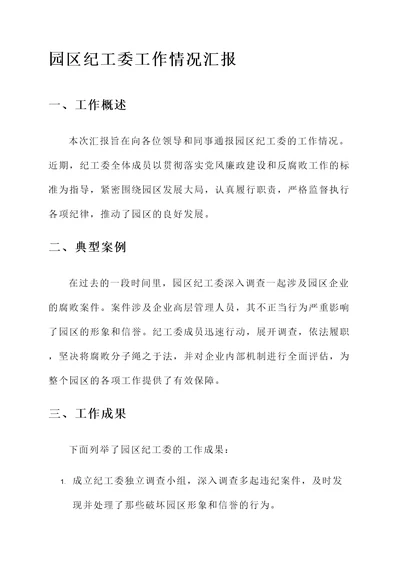 园区纪工委工作情况汇报

一、工作概述

本次汇报旨在向各位领导和同事通报园区纪工委的工作情况。近期，纪工委全体成员以贯彻落实党风廉政建设和反腐败工作的标准为指导，紧密围绕园区发展大局，认真履行职责，严格监督执行各项纪律，推动了园区的良好发展。

二、典型案例

在过去的一段时间里，园区纪工委深入调查一起涉及园区企业的腐败案件。案件涉及企业高层管理人员，其不正当行为严重影响了园区的形象和信誉。纪工委成员迅速行动，展开调查，依法履职，坚决将腐败分子绳之于法，并对企业内部机制进行全面评估，为整个园区的各项工作提供了有效保障。

三、工作成果

下面列举了园区纪工委的工作成果：

1. 成立纪工委独立调查小组，深入调查多起违纪案件，及时发现并处理了那些破坏园区形象和信誉的行为。